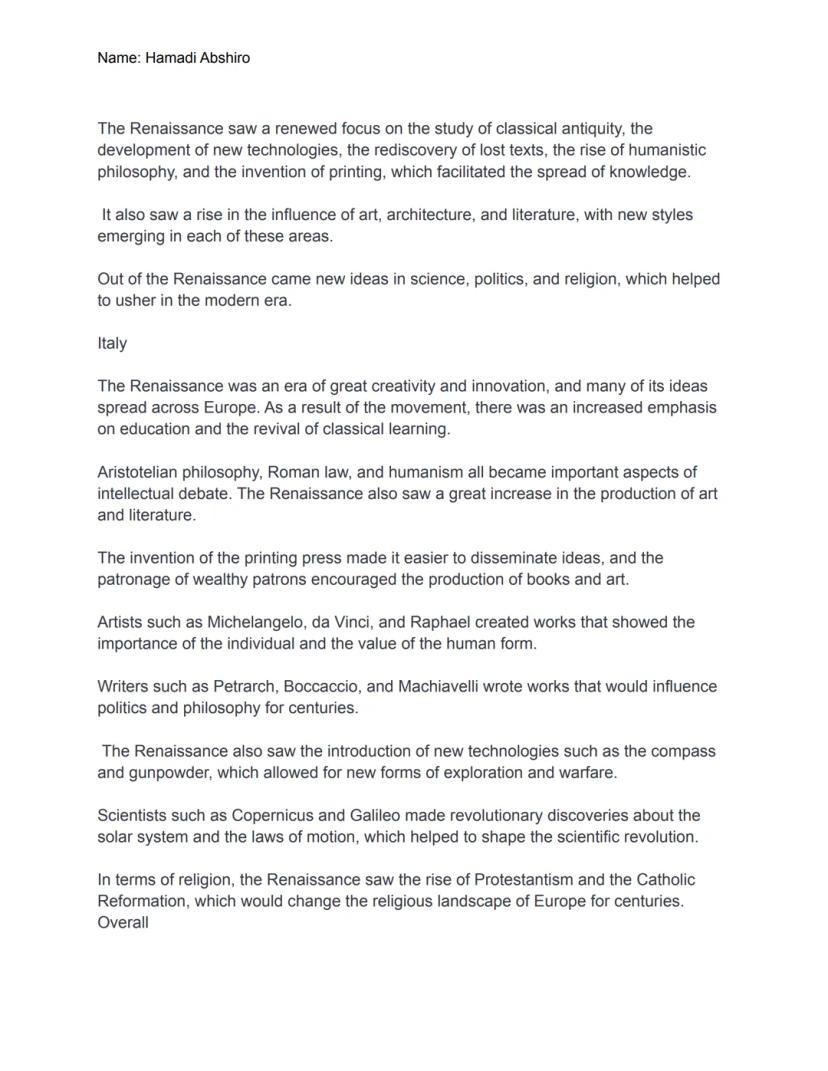 Name: Hamadi Abshiro

The Renaissance saw a renewed focus on the study of classical antiquity, the development of new technologies, the rediscovery of lost texts, the rise of humanistic philosophy, and the invention of printing, which facilitated the spread of knowledge.

It also saw a rise in the influence of art, architecture, and literature, with new styles emerging in each of these areas.

Out of the Renaissance came new ideas in science, politics, and religion, which helped to usher in the modern era.

Italy

The Renaissance was an era of great creativity and innovation, and many of its ideas spread across Europe. As a result of the movement, there was an increased emphasis on education and the revival of classical learning.

Aristotelian philosophy, Roman law, and humanism all became important aspects of intellectual debate. The Renaissance also saw a great increase in the production of art and literature.

The invention of the printing press made it easier to disseminate ideas, and the patronage of wealthy patrons encouraged the production of books and art.

Artists such as Michelangelo, da Vinci, and Raphael created works that showed the importance of the individual and the value of the human form.

Writers such as Petrarch, Boccaccio, and Machiavelli wrote works that would influence politics and philosophy for centuries.

The Renaissance also saw the introduction of new technologies such as the compass and gunpowder, which allowed for new forms of exploration and warfare.

Scientists such as Copernicus and Galileo made revolutionary discoveries about the solar system and the laws of motion, which helped to shape the scientific revolution.

In terms of religion, the Renaissance saw the rise of Protestantism and the Catholic Reformation, which would change the religious landscape of Europe for centuries.
Overall